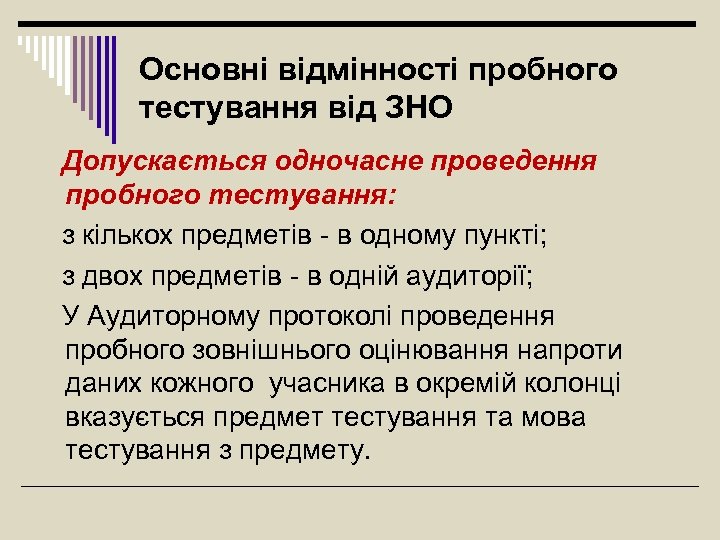 Основні відмінності пробного тестування від ЗНО

Допускається одночасне проведення пробного тестування:

з кількох предметів - в одному пункті;

з двох предметів - в одній аудиторії;

У Аудиторному протоколі проведення пробного зовнішнього оцінювання напроти даних кожного учасника в окремій колонці вказується предмет тестування та мова тестування з предмету.